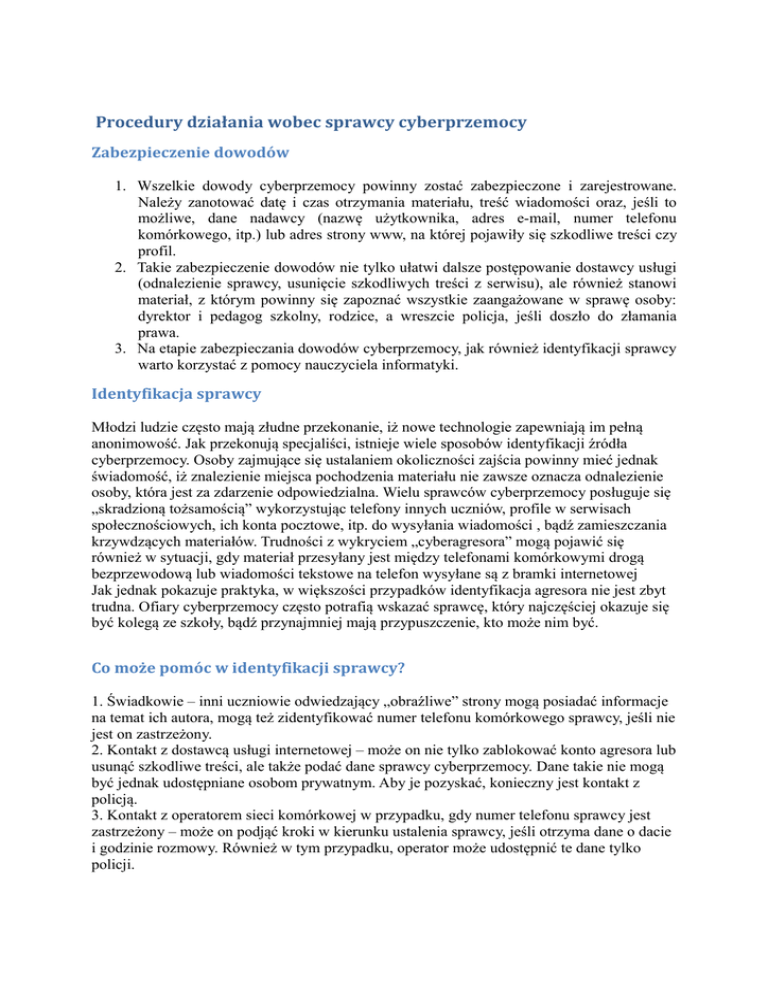 Procedury działania wobec sprawcy cyberprzemocy

Zabezpieczenie dowodów

1. Wszelkie dowody cyberprzemocy powinny zostać zabezpieczone i zarejestrowane. Należy zanotować datę i czas otrzymania materiału, treść wiadomości oraz, jeśli to możliwe, dane nadawcy (nazwę użytkownika, adres e-mail, numer telefonu komórkowego, itp.) lub adres strony www, na której pojawiły się szkodliwe treści czy profil.
2. Takie zabezpieczenie dowodów nie tylko ułatwi dalsze postępowanie dostawcy usługi (odnalezienie sprawcy, usunięcie szkodliwych treści z serwisu), ale również stanowi materiał, z którym powinny się zapoznać wszystkie zaangażowane w sprawę osoby: dyrektor i pedagog szkolny, rodzice, a wreszcie policja, jeśli doszło do złamania prawa.
3. Na etapie zabezpieczania dowodów cyberprzemocy, jak również identyfikacji sprawcy warto korzystać z pomocy nauczyciela informatyki.

Identyfikacja sprawcy

Młodzi ludzie często mają złudne przekonanie, iż nowe technologie zapewniają im pełną anonimowość. Jak przekonują specjaliści, istnieje wiele sposobów identyfikacji źródła cyberprzemocy. Osoby zajmujące się ustalaniem okoliczności zajścia powinny mieć jednak świadomość, iż znalezienie miejsca pochodzenia materiału nie zawsze oznacza odnalezienie osoby, która jest za zdarzenie odpowiedzialna. Wielu sprawców cyberprzemocy posługuje się „skradzioną tożsamością” wykorzystując telefony innych uczniów, profile w serwisach społecznościowych, ich konta pocztowe, itp. do wysyłania wiadomości , bądź zamieszczania krzywdzących materiałów. Trudności z wykryciem „cyberagresora” mogą pojawić się również w sytuacji, gdy materiał przesyłany jest między telefonami komórkowymi drogą bezprzewodową lub wiadomości tekstowe na telefon wysyłane są z bramki internetowej
Jak jednak pokazuje praktyka, w większości przypadków identyfikacja agresora nie jest zbyt trudna. Ofiary cyberprzemocy często potrafią wskazać sprawcę, który najczęściej okazuje się być kolegą ze szkoły, bądź przynajmniej mają przypuszczenie, kto może nim być.

Co może pomóc w identyfikacji sprawcy?

1. Świadkowie – inni uczniowie odwiedzający „obraźliwe” strony mogą posiadać informacje na temat ich autora, mogą też zidentyfikować numer telefonu komórkowego sprawcy, jeśli nie jest on zastrzeżony.
2. Kontakt z dostawcą usługi internetowej – może on nie tylko zablokować konto agresora lub usunąć szkodliwe treści, ale także podać dane sprawcy cyberprzemocy. Dane takie nie mogą być jednak udostępniane osobom prywatnym. Aby je pozyskać, konieczny jest kontakt z policją.
3. Kontakt z operatorem sieci komórkowej w przypadku, gdy numer telefonu sprawcy jest zastrzeżony – może on podjąć kroki w kierunku ustalenia sprawcy, jeśli otrzyma dane o dacie i godzinie rozmowy. Również w tym przypadku, operator może udostępnić te dane tylko policji.